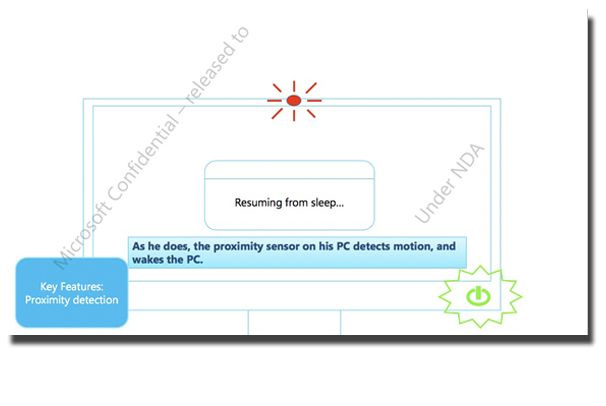 Microsoft Confidential – released to

Under NDA

Resuming from sleep...

As he does, the proximity sensor on his PC detects motion, and wakes the PC.

Key Features: Proximity detection